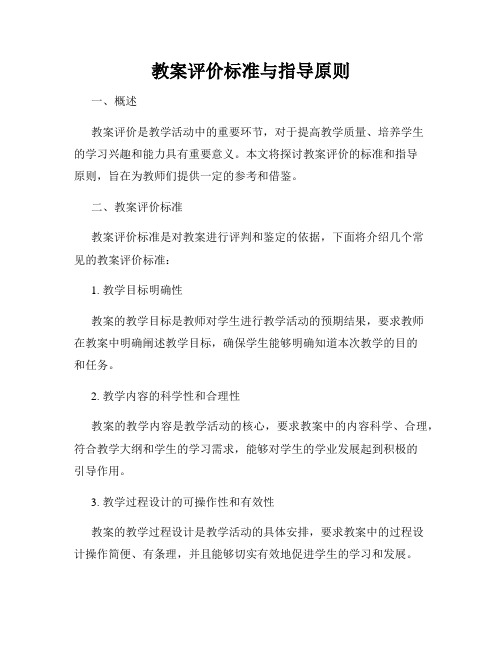 教案评价标准与指导原则

一、概述

教案评价是教学活动中的重要环节，对于提高教学质量、培养学生的学习兴趣和能力具有重要意义。本文将探讨教案评价的标准和指导原则，旨在为教师们提供一定的参考和借鉴。

二、教案评价标准

教案评价标准是对教案进行评判和鉴定的依据，下面将介绍几个常见的教案评价标准：

1. 教学目标明确性

教案的教学目标是教师对学生进行教学活动的预期结果，要求教师在教案中明确阐述教学目标，确保学生能够明确知道本次教学的目的和任务。

2. 教学内容的科学性和合理性

教案的教学内容是教学活动的核心，要求教案中的内容科学、合理，符合教学大纲和学生的学习需求，能够对学生的学业发展起到积极的引导作用。

3. 教学过程设计的可操作性和有效性

教案的教学过程设计是教学活动的具体安排，要求教案中的过程设计操作简便、有条理，并且能够切实有效地促进学生的学习和发展。